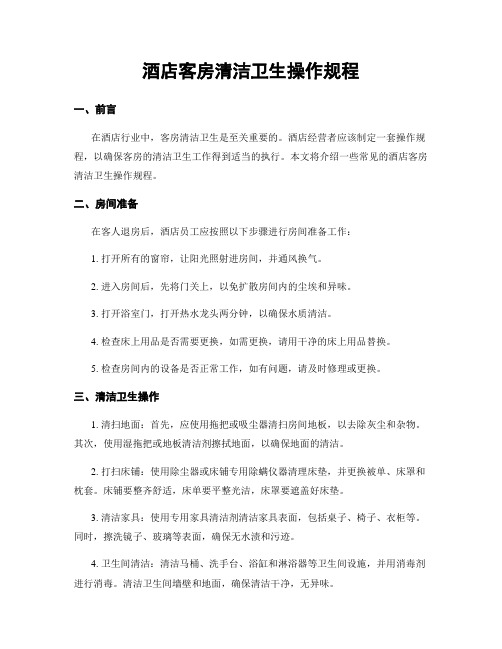 酒店客房清洁卫生操作规程

一、前言

在酒店行业中，客房清洁卫生是至关重要的。酒店经营者应该制定一套操作规程，以确保客房的清洁卫生工作得到适当的执行。本文将介绍一些常见的酒店客房清洁卫生操作规程。

二、房间准备

在客人退房后，酒店员工应按照以下步骤进行房间准备工作：

1. 打开所有的窗帘，让阳光照射进房间，并通风换气。

2. 进入房间后，先将门关上，以免扩散房间内的尘埃和异味。

3. 打开浴室门，打开热水龙头两分钟，以确保水质清洁。

4. 检查床上用品是否需要更换，如需更换，请用干净的床上用品替换。

5. 检查房间内的设备是否正常工作，如有问题，请及时修理或更换。

三、清洁卫生操作

1. 清扫地面：首先，应使用拖把或吸尘器清扫房间地板，以去除灰尘和杂物。其次，使用湿拖把或地板清洁剂擦拭地面，以确保地面的清洁。

2. 打扫床铺：使用除尘器或床铺专用除螨仪器清理床垫，并更换被单、床罩和枕套。床铺要整齐舒适，床单要平整光洁，床罩要遮盖好床垫。

3. 清洁家具：使用专用家具清洁剂清洁家具表面，包括桌子、椅子、衣柜等。同时，擦洗镜子、玻璃等表面，确保无水渍和污迹。

4. 卫生间清洁：清洁马桶、洗手台、浴缸和淋浴器等卫生间设施，并用消毒剂进行消毒。清洁卫生间墙壁和地面，确保清洁干净，无异味。